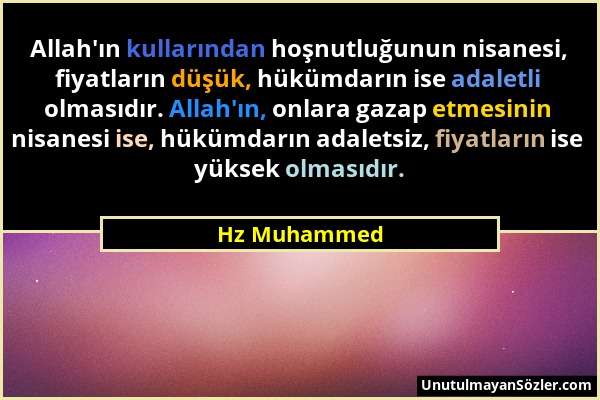 Allah'ın kullarından hoşnutluğunun nisanesi, fiyatların düşük, hükümdarın ise adaletli olmasıdır. Allah'ın, onlara gazap etmesinin nisanesi ise, hükümdarın adaletsiz, fiyatların ise yüksek olmasıdır.

Hz Muhammed

UnutulmayanSözler.com